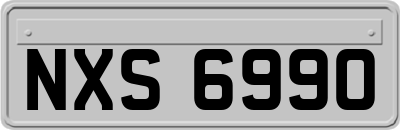 NXS 6990